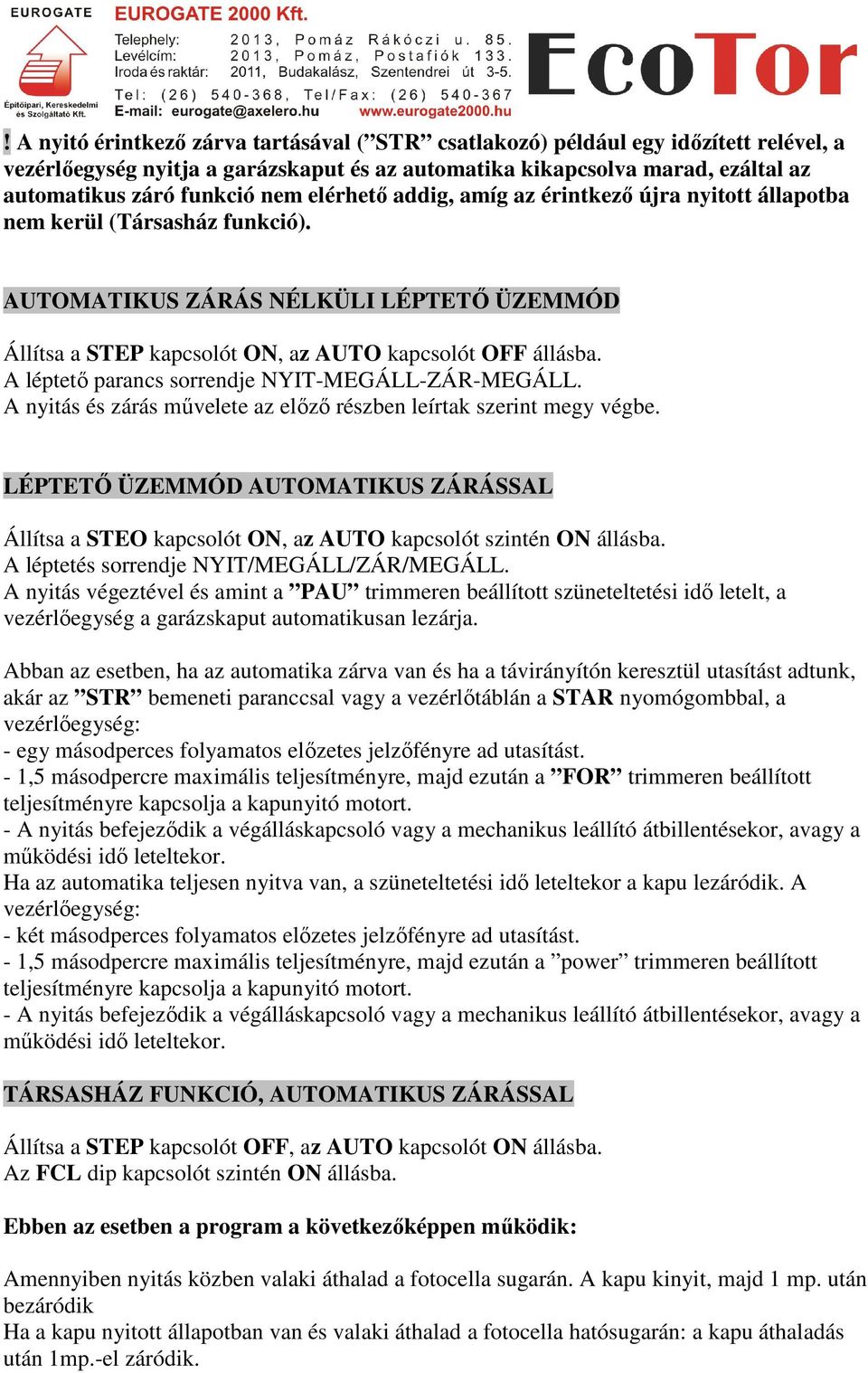 EUROGATE
Építőipari, Kereskedelmi és Szolgáltató Kft.

EUROGATE 2000 Kft.
Telephely: 2013, Pomáz Rákóczi u. 85.
Levélcím: 2013, Pomáz, Postafiók 133.
Iroda és raktár: 2011, Budakalász, Szentendrei út 3-5.
Tel: (26) 540-368, Tel/Fax: (26) 540-367
E-mail: eurogate@axelero.hu www.eurogate2000.hu

EcoTor

! A nyitó érintkező zárva tartásával (”STR” csatlakozó) például egy időzített relével, a vezérlőegység nyitja a garázskaput és az automatika kikapcsolva marad, ezáltal az automatikus záró funkció nem elérhető addig, amíg az érintkező újra nyitott állapotba nem kerül (Társasház funkció).

AUTOMATIKUS ZÁRÁS NÉLKÜLI LÉPTETŐ ÜZEMMÓD

Állítsa a STEP kapcsolót ON, az AUTO kapcsolót OFF állásba.
A léptető parancs sorrendje NYIT-MEGÁLL-ZÁR-MEGÁLL.
A nyitás és zárás művelete az előző részben leírtak szerint megy végbe.

LÉPTETŐ ÜZEMMÓD AUTOMATIKUS ZÁRÁSSAL

Állítsa a STEO kapcsolót ON, az AUTO kapcsolót szintén ON állásba.
A léptetés sorrendje NYIT/MEGÁLL/ZÁR/MEGÁLL.
A nyitás végeztével és amint a ”PAU” trimmeren beállított szüneteltetési idő letelt, a vezérlőegység a garázskaput automatikusan lezárja.

Abban az esetben, ha az automatika zárva van és ha a távirányítón keresztül utasítást adtunk, akár az ”STR” bemeneti paranccsal vagy a vezérlőtáblán a STAR nyomógombbal, a vezérlőegység:
- egy másodperces folyamatos előzetes jelzőfényre ad utasítást.
- 1,5 másodpercre maximális teljesítményre, majd ezután a ”FOR” trimmeren beállított teljesítményre kapcsolja a kapunyitó motort.
- A nyitás befejeződik a végálláskapcsoló vagy a mechanikus leállító átbillentésekor, avagy a működési idő leteltekor.
Ha az automatika teljesen nyitva van, a szüneteltetési idő leteltekor a kapu lezáródik. A vezérlőegység:
- két másodperces folyamatos előzetes jelzőfényre ad utasítást.
- 1,5 másodpercre maximális teljesítményre, majd ezután a ”power” trimmeren beállított teljesítményre kapcsolja a kapunyitó motort.
- A nyitás befejeződik a végálláskapcsoló vagy a mechanikus leállító átbillentésekor, avagy a működési idő leteltekor.

TÁRSASHÁZ FUNKCIÓ, AUTOMATIKUS ZÁRÁSSAL

Állítsa a STEP kapcsolót OFF, az AUTO kapcsolót ON állásba.
Az FCL dip kapcsolót szintén ON állásba.

Ebben az esetben a program a következőképpen működik:

Amennyiben nyitás közben valaki áthalad a fotocella sugarán. A kapu kinyit, majd 1 mp. után bezáródik
Ha a kapu nyitott állapotban van és valaki áthalad a fotocella hatósugarán: a kapu áthaladás után 1mp.-el záródik.